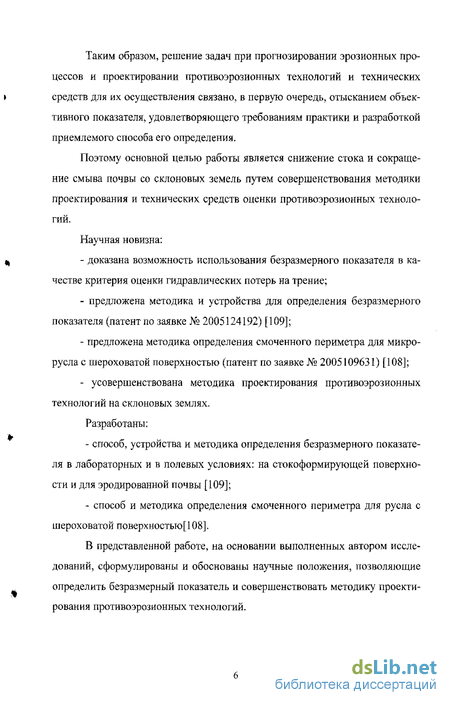 Таким образом, решение задач при прогнозировании эрозионных процессов и проектировании противоэрозионных технологий и технических средств для их осуществления связано, в первую очередь, отысканием объективного показателя, удовлетворяющего требованиям практики и разработкой приемлемого способа его определения.

Поэтому основной целью работы является снижение стока и сокращение смыва почвы со склоновых земель путем совершенствования методики проектирования и технических средств оценки противоэрозионных технологий.

Научная новизна:

- доказана возможность использования безразмерного показателя в качестве критерия оценки гидравлических потерь на трение;

- предложена методика и устройства для определения безразмерного показателя (патент по заявке № 2005124192) [109];

- предложена методика определения смоченного периметра для микрорусла с шероховатой поверхностью (патент по заявке № 2005109631) [108];

- усовершенствована методика проектирования противоэрозионных технологий на склоновых землях.

Разработаны:

- способ, устройства и методика определения безразмерного показателя в лабораторных и в полевых условиях: на стокоформирующей поверхности и для эродированной почвы [109];

- способ и методика определения смоченного периметра для русла с шероховатой поверхностью[108].

В представленной работе, на основании выполненных автором исследований, сформулированы и обоснованы научные положения, позволяющие определить безразмерный показатель и совершенствовать методику проектирования противоэрозионных технологий.

6

dsLib.net
библиотека диссертаций